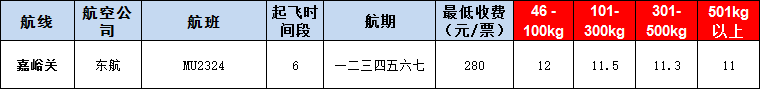 | 航线 | 航空公司 | 航班 | 起飞时间段 | 航期 | 最低收费（元/票） | 46 - 100kg | 101-300kg | 301-500kg | 501kg以上 |
|---|---|---|---|---|---|---|---|---|---|
| 嘉峪关 | 东航 | MU2324 | 6 | 一二三四五六七 | 280 | 12 | 11.5 | 11.3 | 11 |